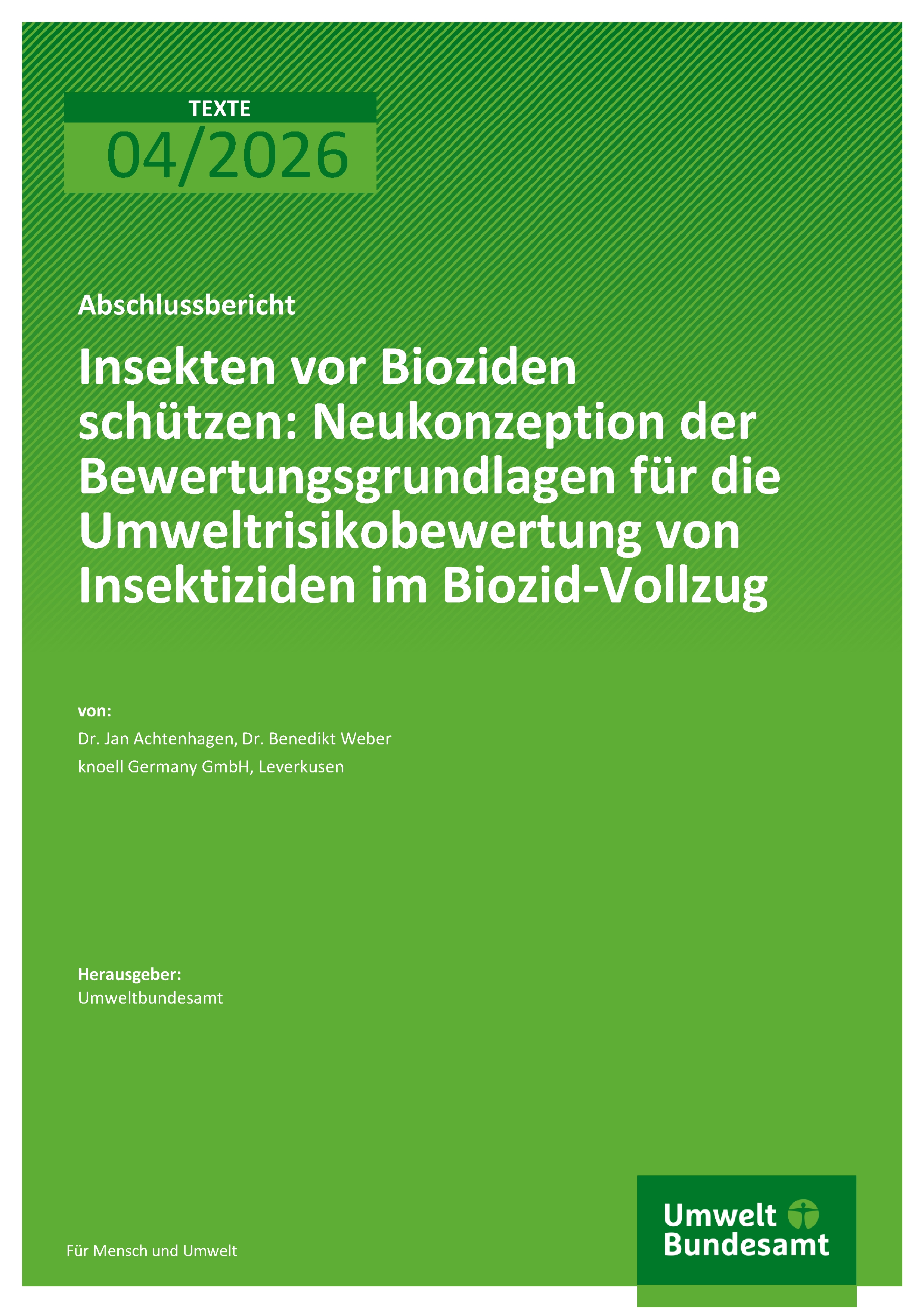 TEXTE
04/2026

Abschlussbericht

Insekten vor Bioziden schützen: Neukonzeption der Bewertungsgrundlagen für die Umweltrisikobewertung von Insektiziden im Biozid-Vollzug

von:
Dr. Jan Achtenhagen, Dr. Benedikt Weber
knoell Germany GmbH, Leverkusen

Herausgeber:
Umweltbundesamt

Für Mensch und Umwelt

Umwelt
Bundesamt